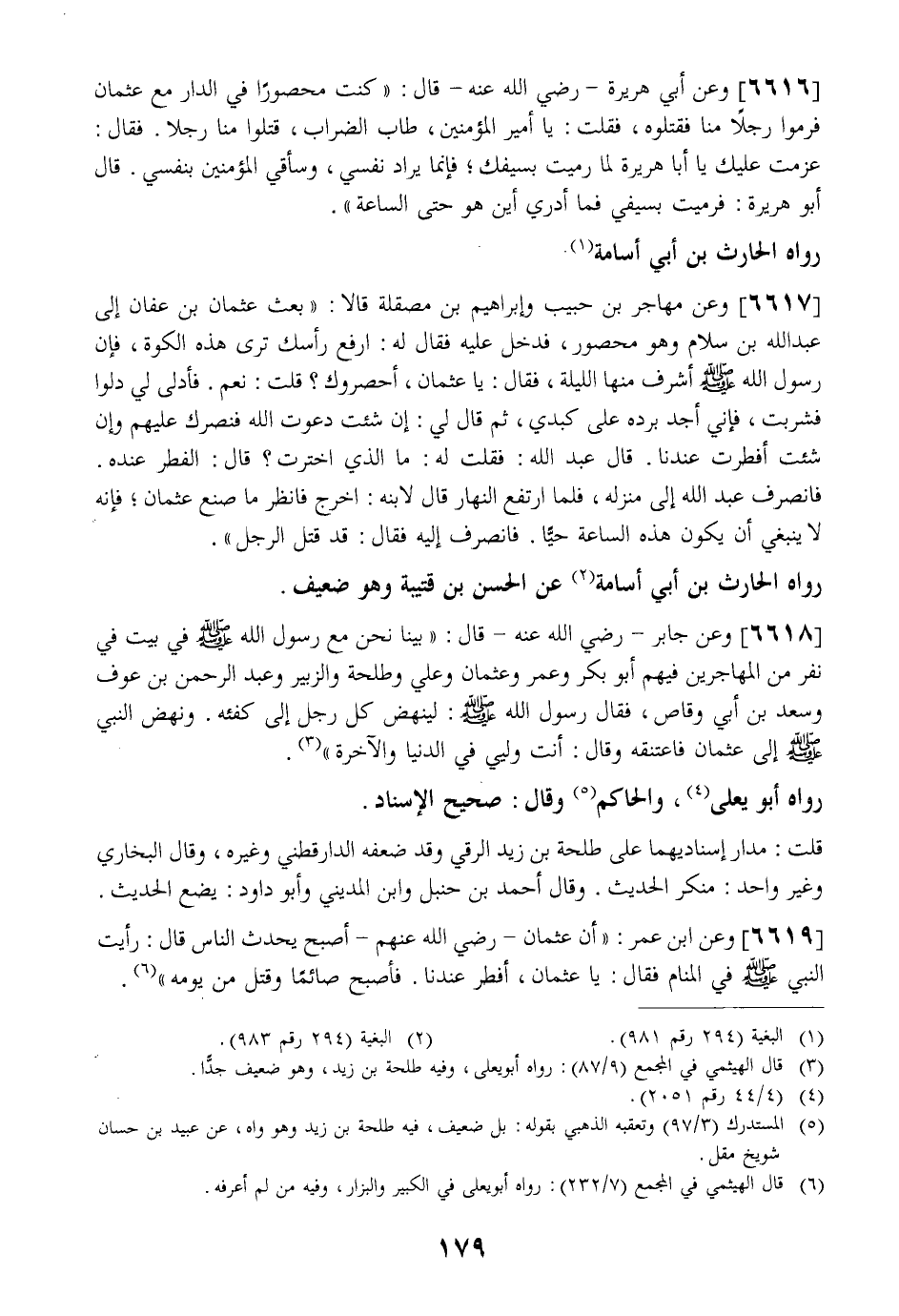 [٦٦١٦] وعن أبي هريرة – رضي الله عنه – قال : « كنت محصورًا في الدار مع عثمان فرموا رجلًا منا فقتلوه ، فقلت : يا أمير المؤمنين ، طاب الضراب ، قتلوا منا رجلا . فقال : عزمت عليك يا أبا هريرة لما رميت بسيفك ؛ فإنما يراد نفسي ، وسأقي المؤمنين بنفسي . قال أبو هريرة : فرميت بسيفي فما أدري أين هو حتى الساعة » .

رواه الحارث بن أبي أسامة$^{(١)}$.

[٦٦١٧] وعن مهاجر بن حبيب وإبراهيم بن مصقلة قالا : « بعث عثمان بن عفان إلى عبدالله بن سلام وهو محصور ، فدخل عليه فقال له : ارفع رأسك ترى هذه الكوة ، فإن رسول الله ﷺ أشرف منها الليلة ، فقال : يا عثمان ، أحصروك ؟ قلت : نعم . فأدلى لي دلوا فشربت ، فإني أجد برده على كبدي ، ثم قال لي : إن شئت دعوت الله فنصرك عليهم وإن شئت أفطرت عندنا . قال عبد الله : فقلت له : ما الذي اخترت ؟ قال : الفطر عنده . فانصرف عبد الله إلى منزله ، فلما ارتفع النهار قال لابنه : اخرج فانظر ما صنع عثمان ؛ فإنه لا ينبغي أن يكون هذه الساعة حيًّا . فانصرف إليه فقال : قد قتل الرجل » .

رواه الحارث بن أبي أسامة$^{(٢)}$ عن الحسن بن قتيبة وهو ضعيف .

[٦٦١٨] وعن جابر – رضي الله عنه – قال : « بينا نحن مع رسول الله ﷺ في بيت في نفر من المهاجرين فيهم أبو بكر وعمر وعثمان وعلي وطلحة والزبير وعبد الرحمن بن عوف وسعد بن أبي وقاص ، فقال رسول الله ﷺ : لينهض كل رجل إلى كفئه . ونهض النبي ﷺ إلى عثمان فاعتنقه وقال : أنت وليي في الدنيا والآخرة »$^{(٣)}$ .

رواه أبو يعلى$^{(٤)}$ ، والحاكم$^{(٥)}$ وقال : صحيح الإسناد .

قلت : مدار إسناديهما على طلحة بن زيد الرقي وقد ضعفه الدارقطني وغيره ، وقال البخاري وغير واحد : منكر الحديث . وقال أحمد بن حنبل وابن المديني وأبو داود : يضع الحديث .

[٦٦١٩] وعن ابن عمر : « أن عثمان – رضي الله عنهم – أصبح يحدث الناس قال : رأيت النبي ﷺ في المنام فقال : يا عثمان ، أفطر عندنا . فأصبح صائمًا وقتل من يومه »$^{(٦)}$ .

(١) البغية (٢٩٤ رقم ٩٨١) . (٢) البغية (٢٩٤ رقم ٩٨٣) .
(٣) قال الهيثمي في المجمع (٨٧/٩) : رواه أبويعلى ، وفيه طلحة بن زيد ، وهو ضعيف جدًّا .
(٤) (٤٤/٤ رقم ٢٠٥١) .
(٥) المستدرك (٩٧/٣) وتعقبه الذهبي بقوله : بل ضعيف ، فيه طلحة بن زيد وهو واه ، عن عبيد بن حسان شويخ مقل .
(٦) قال الهيثمي في المجمع (٢٣٢/٧) : رواه أبويعلى في الكبير والبزار ، وفيه من لم أعرفه .

١٧٩